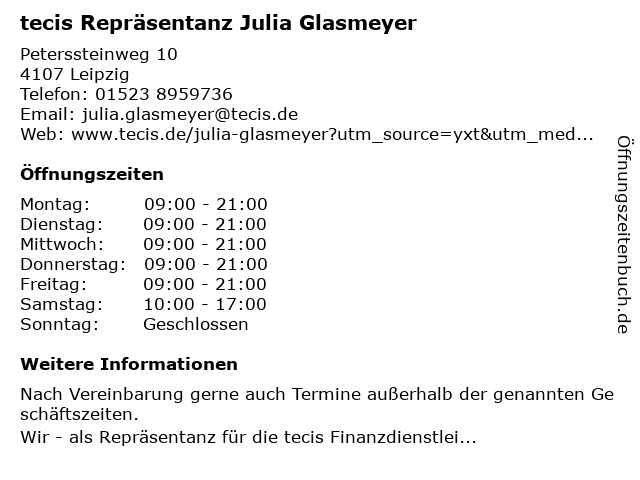 tecis Repräsentanz Julia Glasmeyer

Peterssteinweg 10
4107 Leipzig
Telefon: 01523 8959736
Email: julia.glasmeyer@tecis.de
Web: www.tecis.de/julia-glasmeyer?utm_source=yxt&utm_med...

Öffnungszeiten

Montag: 09:00 - 21:00
Dienstag: 09:00 - 21:00
Mittwoch: 09:00 - 21:00
Donnerstag: 09:00 - 21:00
Freitag: 09:00 - 21:00
Samstag: 10:00 - 17:00
Sonntag: Geschlossen

Weitere Informationen

Nach Vereinbarung gerne auch Termine außerhalb der genannten Geschäftszeiten.

Wir - als Repräsentanz für die tecis Finanzdienstlei...

Öffnungszeitenbuch.de